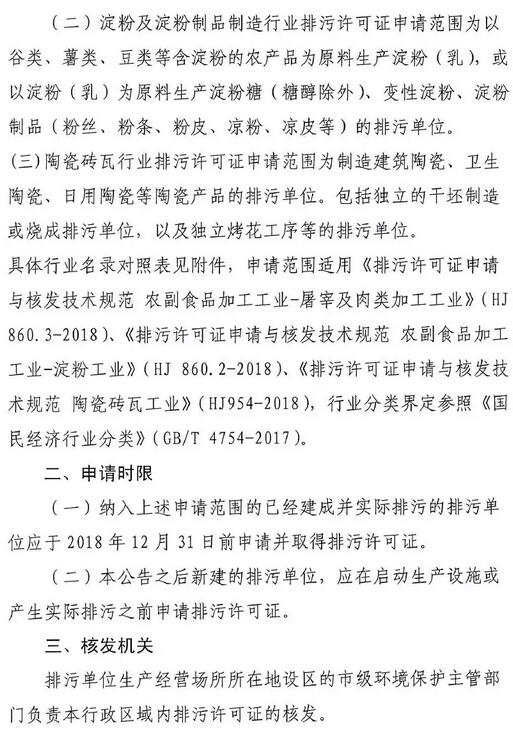 （二）淀粉及淀粉制品制造行业排污许可证申请范围为以谷类、薯类、豆类等含淀粉的农产品为原料生产淀粉（乳），或以淀粉（乳）为原料生产淀粉糖（糖醇除外）、变性淀粉、淀粉制品（粉丝、粉条、粉皮、凉粉、凉皮等）的排污单位。

(三)陶瓷砖瓦行业排污许可证申请范围为制造建筑陶瓷、卫生陶瓷、日用陶瓷等陶瓷产品的排污单位。包括独立的干坯制造或烧成排污单位，以及独立烤花工序等的排污单位。

具体行业名录对照表见附件，申请范围适用《排污许可证申请与核发技术规范 农副食品加工工业-屠宰及肉类加工工业》（HJ 860.3-2018）、《排污许可证申请与核发技术规范 农副食品加工工业-淀粉工业》（HJ 860.2-2018）、《排污许可证申请与核发技术规范 陶瓷砖瓦工业》（HJ954-2018），行业分类界定参照《国民经济行业分类》（GB/T 4754-2017）。

二、申请时限

（一）纳入上述申请范围的已经建成并实际排污的排污单位应于 2018 年 12 月 31 日前申请并取得排污许可证。

（二）本公告之后新建的排污单位，应在启动生产设施或产生实际排污之前申请排污许可证。

三、核发机关

排污单位生产经营场所所在地设区的市级环境保护主管部门负责本行政区域内排污许可证的核发。